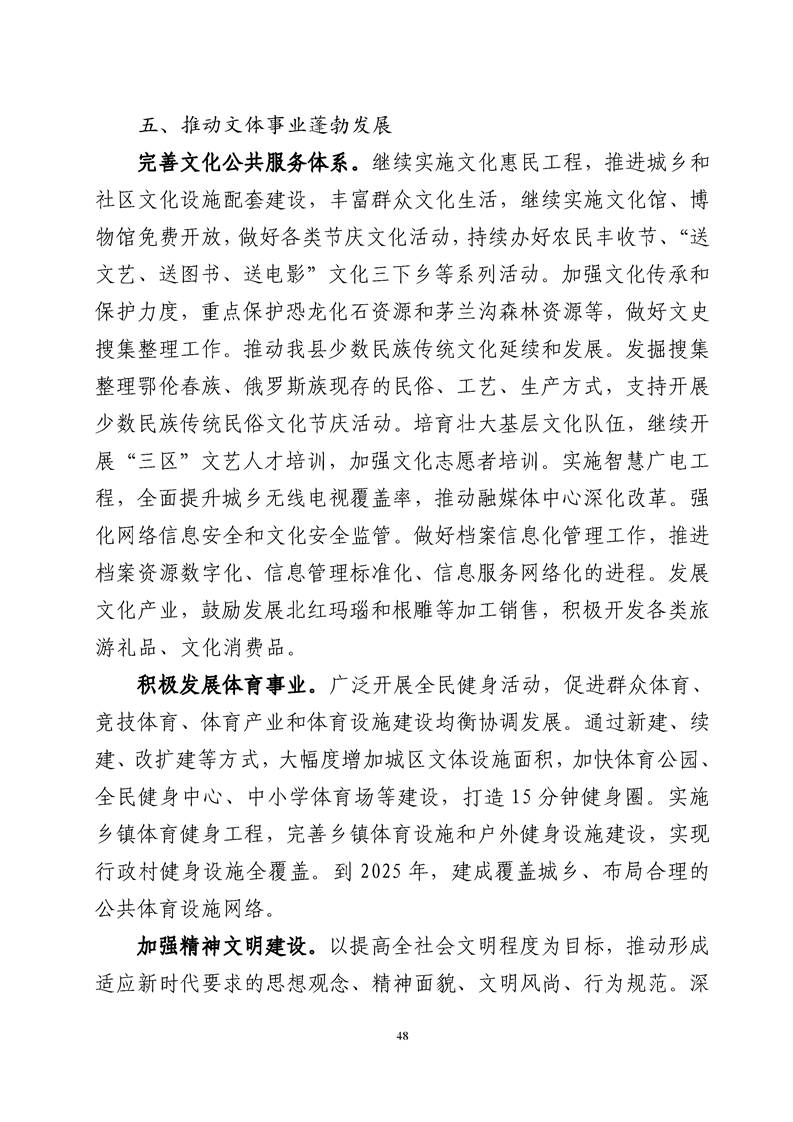 五、推动文体事业蓬勃发展

完善文化公共服务体系。继续实施文化惠民工程，推进城乡和社区文化设施配套建设，丰富群众文化生活，继续实施文化馆、博物馆免费开放，做好各类节庆文化活动，持续办好农民丰收节、“送文艺、送图书、送电影”文化三下乡等系列活动。加强文化传承和保护力度，重点保护恐龙化石资源和茅兰沟森林资源等，做好文史搜集整理工作。推动我县少数民族传统文化延续和发展。发掘搜集整理鄂伦春族、俄罗斯族现存的民俗、工艺、生产方式，支持开展少数民族传统民俗文化节庆活动。培育壮大基层文化队伍，继续开展“三区”文艺人才培训，加强文化志愿者培训。实施智慧广电工程，全面提升城乡无线电视覆盖率，推动融媒体中心深化改革。强化网络信息安全和文化安全监管。做好档案信息化管理工作，推进档案资源数字化、信息管理标准化、信息服务网络化的进程。发展文化产业，鼓励发展北红玛瑙和根雕等加工销售，积极开发各类旅游礼品、文化消费品。

积极发展体育事业。广泛开展全民健身活动，促进群众体育、竞技体育、体育产业和体育设施建设均衡协调发展。通过新建、续建、改扩建等方式，大幅度增加城区文体设施面积，加快体育公园、全民健身中心、中小学体育场等建设，打造15分钟健身圈。实施乡镇体育健身工程，完善乡镇体育设施和户外健身设施建设，实现行政村健身设施全覆盖。到2025年，建成覆盖城乡、布局合理的公共体育设施网络。

加强精神文明建设。以提高全社会文明程度为目标，推动形成适应新时代要求的思想观念、精神面貌、文明风尚、行为规范。深

48